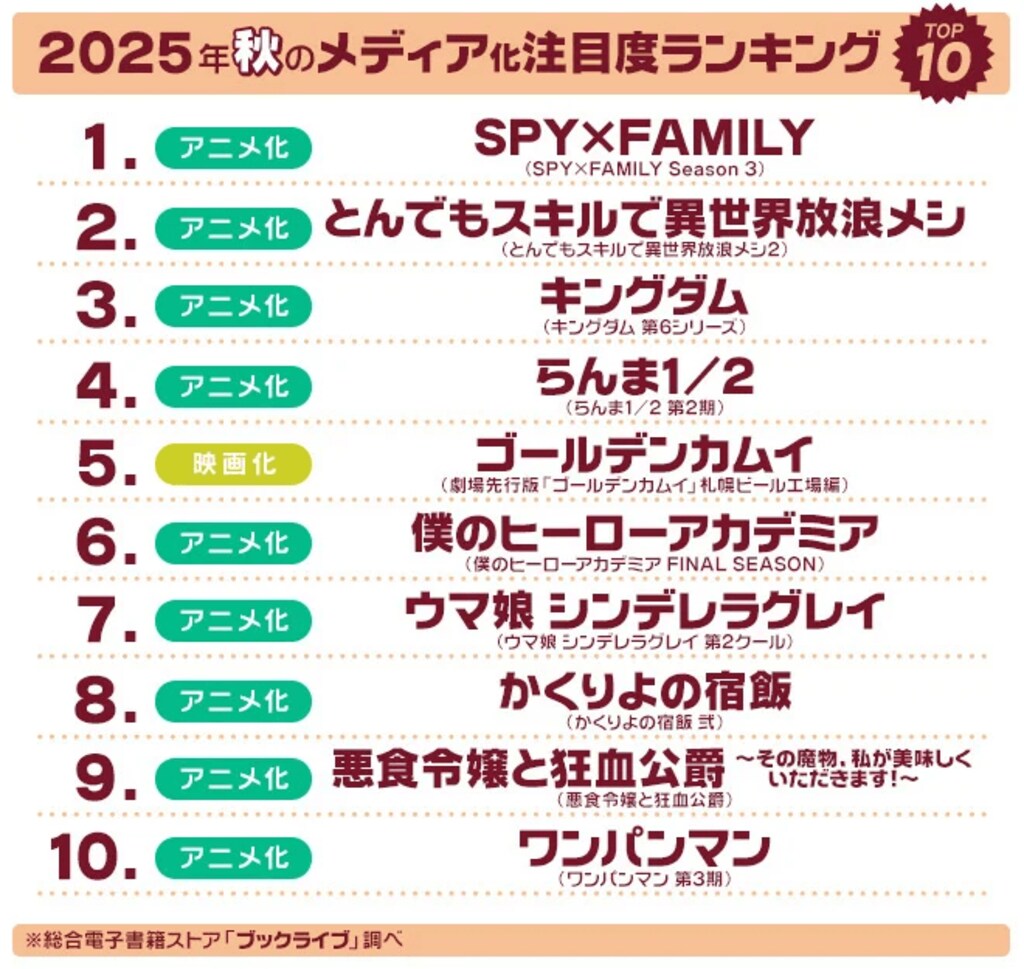 2025年秋のメディア化注目度ランキング TOP 10

1. アニメ化 SPY×FAMILY
(SPY×FAMILY Season 3)

2. アニメ化 とんでもスキルで異世界放浪メシ
(とんでもスキルで異世界放浪メシ2)

3. アニメ化 キングダム
(キングダム 第6シリーズ)

4. アニメ化 らんま1/2
(らんま1/2 第2期)

5. 映画化 ゴールデンカムイ
(劇場先行版「ゴールデンカムイ」札幌ビール工場編)

6. アニメ化 僕のヒーローアカデミア
(僕のヒーローアカデミア FINAL SEASON)

7. アニメ化 ウマ娘 シンデレラグレイ
(ウマ娘 シンデレラグレイ 第2クール)

8. アニメ化 かくりよの宿飯
(かくりよの宿飯 弐)

9. アニメ化 悪食令嬢と狂血公爵 ～その魔物、私が美味しくいただきます!～
(悪食令嬢と狂血公爵)

10. アニメ化 ワンパンマン
(ワンパンマン 第3期)

※総合電子書籍ストア「ブックライブ」調べ